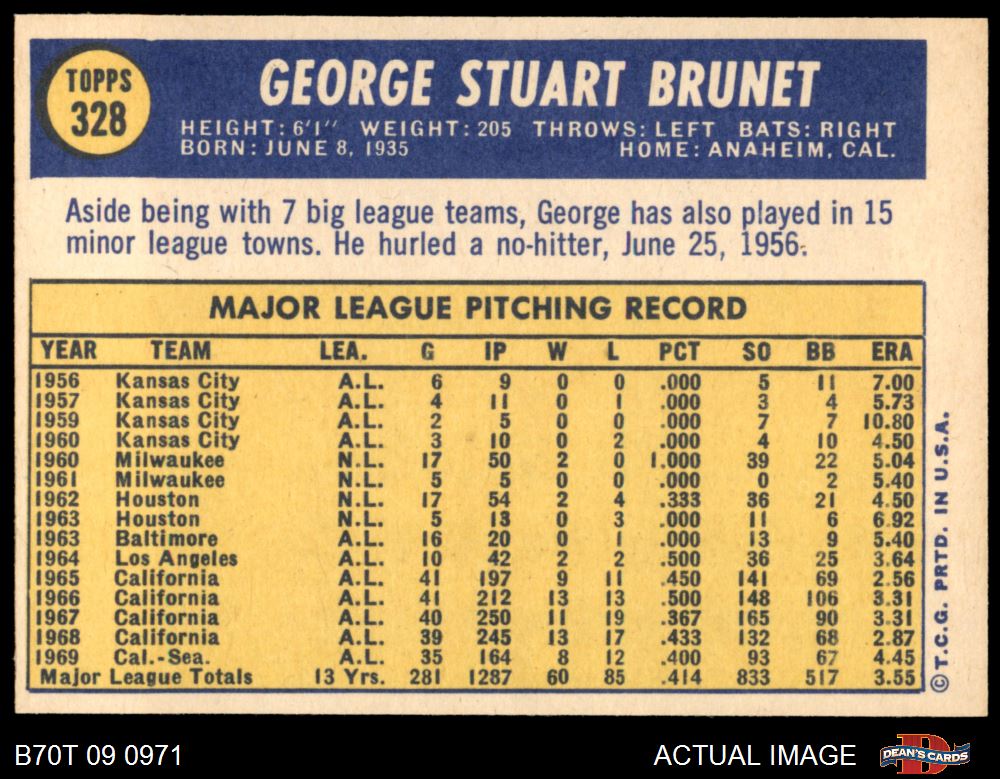 TOPPS
328

GEORGE STUART BRUNET

HEIGHT: 6'1" WEIGHT: 205 THROWS: LEFT BATS: RIGHT
BORN: JUNE 8, 1935 HOME: ANAHEIM, CAL.

Aside being with 7 big league teams, George has also played in 15 minor league towns. He hurled a no-hitter, June 25, 1956.

MAJOR LEAGUE PITCHING RECORD

| YEAR | TEAM | LEA. | G | IP | W | L | PCT | SO | BB | ERA |
|---|---|---|---|---|---|---|---|---|---|---|
| 1956 | Kansas City | A.L. | 6 | 9 | 0 | 0 | .000 | 5 | 11 | 7.00 |
| 1957 | Kansas City | A.L. | 4 | 11 | 0 | 1 | .000 | 3 | 4 | 5.73 |
| 1959 | Kansas City | A.L. | 2 | 5 | 0 | 0 | .000 | 7 | 7 | 10.80 |
| 1960 | Kansas City | A.L. | 3 | 10 | 0 | 2 | .000 | 4 | 10 | 4.50 |
| 1960 | Milwaukee | N.L. | 17 | 50 | 2 | 0 | 1.000 | 39 | 22 | 5.04 |
| 1961 | Milwaukee | N.L. | 5 | 5 | 0 | 0 | .000 | 0 | 2 | 5.40 |
| 1962 | Houston | N.L. | 17 | 54 | 2 | 4 | .333 | 36 | 21 | 4.50 |
| 1963 | Houston | N.L. | 5 | 13 | 0 | 3 | .000 | 11 | 6 | 6.92 |
| 1963 | Baltimore | A.L. | 16 | 20 | 0 | 1 | .000 | 13 | 9 | 5.40 |
| 1964 | Los Angeles | A.L. | 10 | 42 | 2 | 2 | .500 | 36 | 25 | 3.64 |
| 1965 | California | A.L. | 41 | 197 | 9 | 11 | .450 | 141 | 69 | 2.56 |
| 1966 | California | A.L. | 41 | 212 | 13 | 13 | .500 | 148 | 106 | 3.31 |
| 1967 | California | A.L. | 40 | 250 | 11 | 19 | .367 | 165 | 90 | 3.31 |
| 1968 | California | A.L. | 39 | 245 | 13 | 17 | .433 | 132 | 68 | 2.87 |
| 1969 | Cal.-Sea. | A.L. | 35 | 164 | 8 | 12 | .400 | 93 | 67 | 4.45 |
| Major League Totals | | 13 Yrs. | 281 | 1287 | 60 | 85 | .414 | 833 | 517 | 3.55 |

© T.C.G. PRTD. IN U.S.A.

B70T 09 0971

ACTUAL IMAGE

DEAN'S CARDS